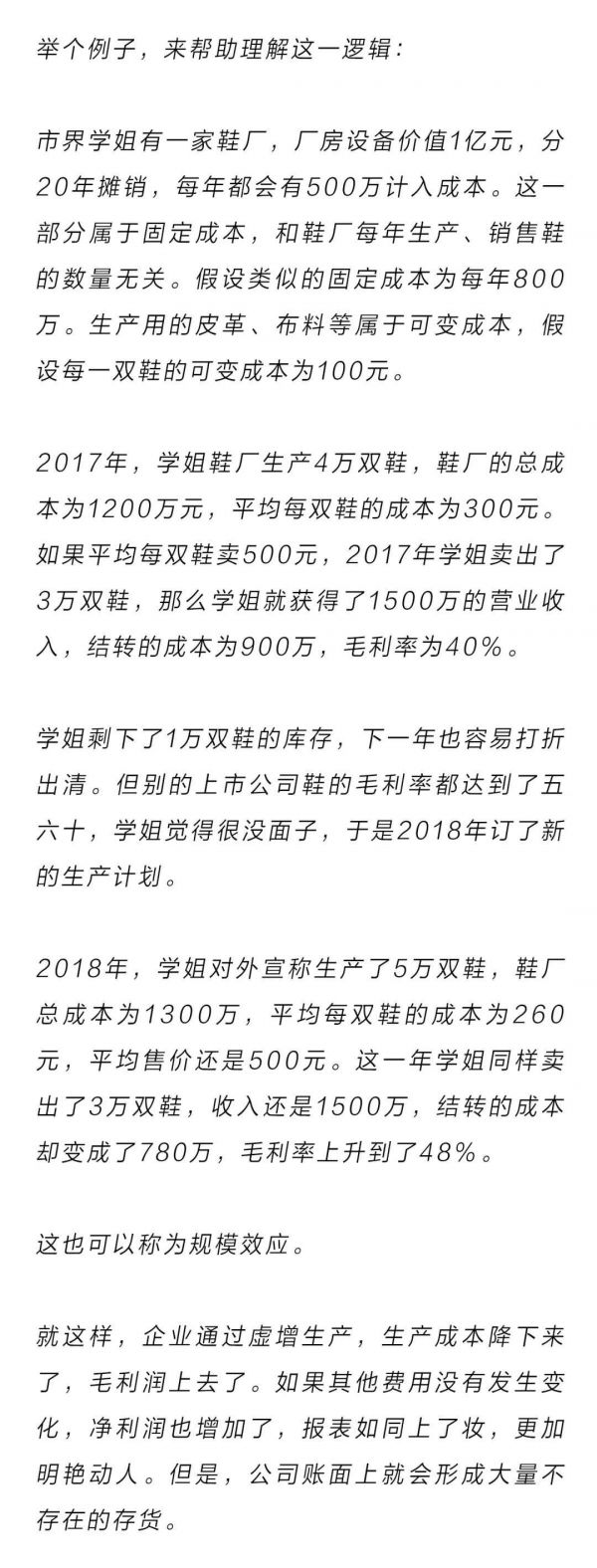 举个例子，来帮助理解这一逻辑：

市界学姐有一家鞋厂，厂房设备价值1亿元，分20年摊销，每年都会有500万计入成本。这一部分属于固定成本，和鞋厂每年生产、销售鞋的数量无关。假设类似的固定成本为每年800万。生产用的皮革、布料等属于可变成本，假设每一双鞋的可变成本为100元。

2017年，学姐鞋厂生产4万双鞋，鞋厂的总成本为1200万元，平均每双鞋的成本为300元。如果平均每双鞋卖500元，2017年学姐卖出了3万双鞋，那么学姐就获得了1500万的营业收入，结转的成本为900万，毛利率为40%。

学姐剩下了1万双鞋的库存，下一年也容易打折出清。但别的上市公司鞋的毛利率都达到了五六十，学姐觉得很没面子，于是2018年订了新的生产计划。

2018年，学姐对外宣称生产了5万双鞋，鞋厂总成本为1300万，平均每双鞋的成本为260元，平均售价还是500元。这一年学姐同样卖出了3万双鞋，收入还是1500万，结转的成本却变成了780万，毛利率上升到了48%。

这也可以称为规模效应。

就这样，企业通过虚增生产，生产成本降下来了，毛利润上去了。如果其他费用没有发生变化，净利润也增加了，报表如同上了妆，更加明艳动人。但是，公司账面上就会形成大量不存在的存货。